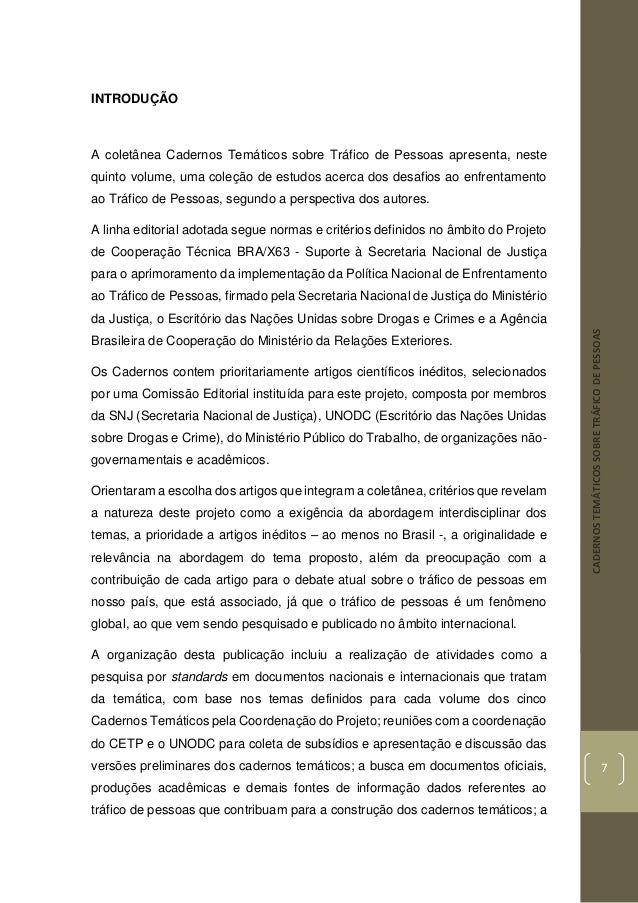 INTRODUÇÃO

A coletânea Cadernos Temáticos sobre Tráfico de Pessoas apresenta, neste quinto volume, uma coleção de estudos acerca dos desafios ao enfrentamento ao Tráfico de Pessoas, segundo a perspectiva dos autores.

A linha editorial adotada segue normas e critérios definidos no âmbito do Projeto de Cooperação Técnica BRA/X63 - Suporte à Secretaria Nacional de Justiça para o aprimoramento da implementação da Política Nacional de Enfrentamento ao Tráfico de Pessoas, firmado pela Secretaria Nacional de Justiça do Ministério da Justiça, o Escritório das Nações Unidas sobre Drogas e Crimes e a Agência Brasileira de Cooperação do Ministério da Relações Exteriores.

Os Cadernos contem prioritariamente artigos científicos inéditos, selecionados por uma Comissão Editorial instituída para este projeto, composta por membros da SNJ (Secretaria Nacional de Justiça), UNODC (Escritório das Nações Unidas sobre Drogas e Crime), do Ministério Público do Trabalho, de organizações não-governamentais e acadêmicos.

Orientaram a escolha dos artigos que integram a coletânea, critérios que revelam a natureza deste projeto como a exigência da abordagem interdisciplinar dos temas, a prioridade a artigos inéditos – ao menos no Brasil -, a originalidade e relevância na abordagem do tema proposto, além da preocupação com a contribuição de cada artigo para o debate atual sobre o tráfico de pessoas em nosso país, que está associado, já que o tráfico de pessoas é um fenômeno global, ao que vem sendo pesquisado e publicado no âmbito internacional.

A organização desta publicação incluiu a realização de atividades como a pesquisa por standards em documentos nacionais e internacionais que tratam da temática, com base nos temas definidos para cada volume dos cinco Cadernos Temáticos pela Coordenação do Projeto; reuniões com a coordenação do CETP e o UNODC para coleta de subsídios e apresentação e discussão das versões preliminares dos cadernos temáticos; a busca em documentos oficiais, produções acadêmicas e demais fontes de informação dados referentes ao tráfico de pessoas que contribuam para a construção dos cadernos temáticos; a

CADERNOS TEMÁTICOS SOBRE TRÁFICO DE PESSOAS

7